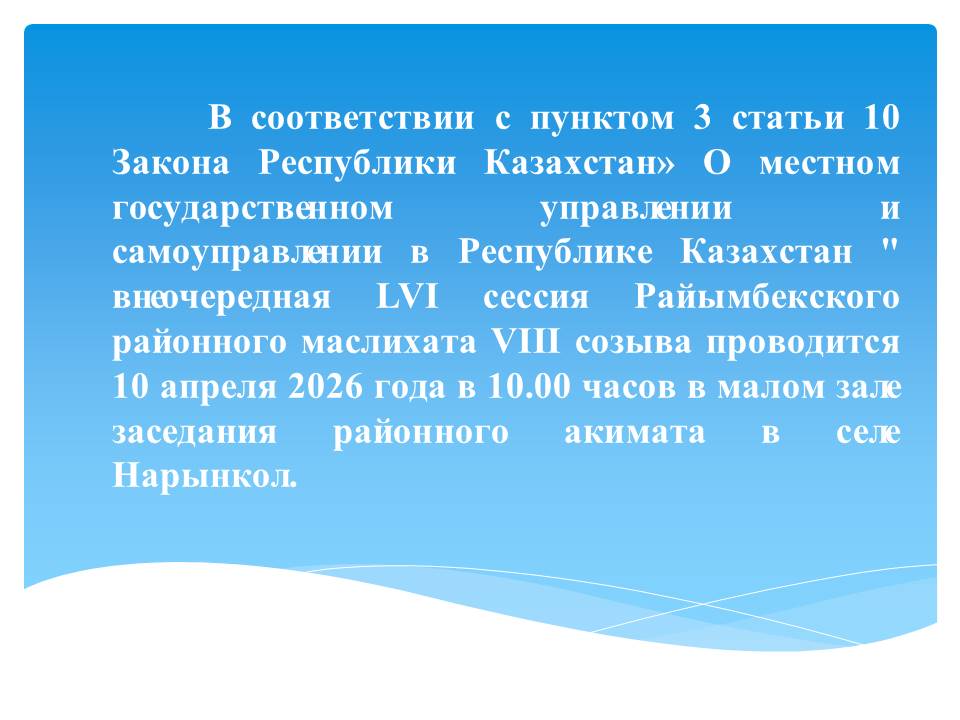 В соответствии с пунктом 3 статьи 10 Закона Республики Казахстан» О местном государственном управлении и самоуправлении в Республике Казахстан " внеочередная LVI сессия Райымбекского районного маслихата VIII созыва проводится 10 апреля 2026 года в 10.00 часов в малом зале заседания районного акимата в селе Нарынкол.